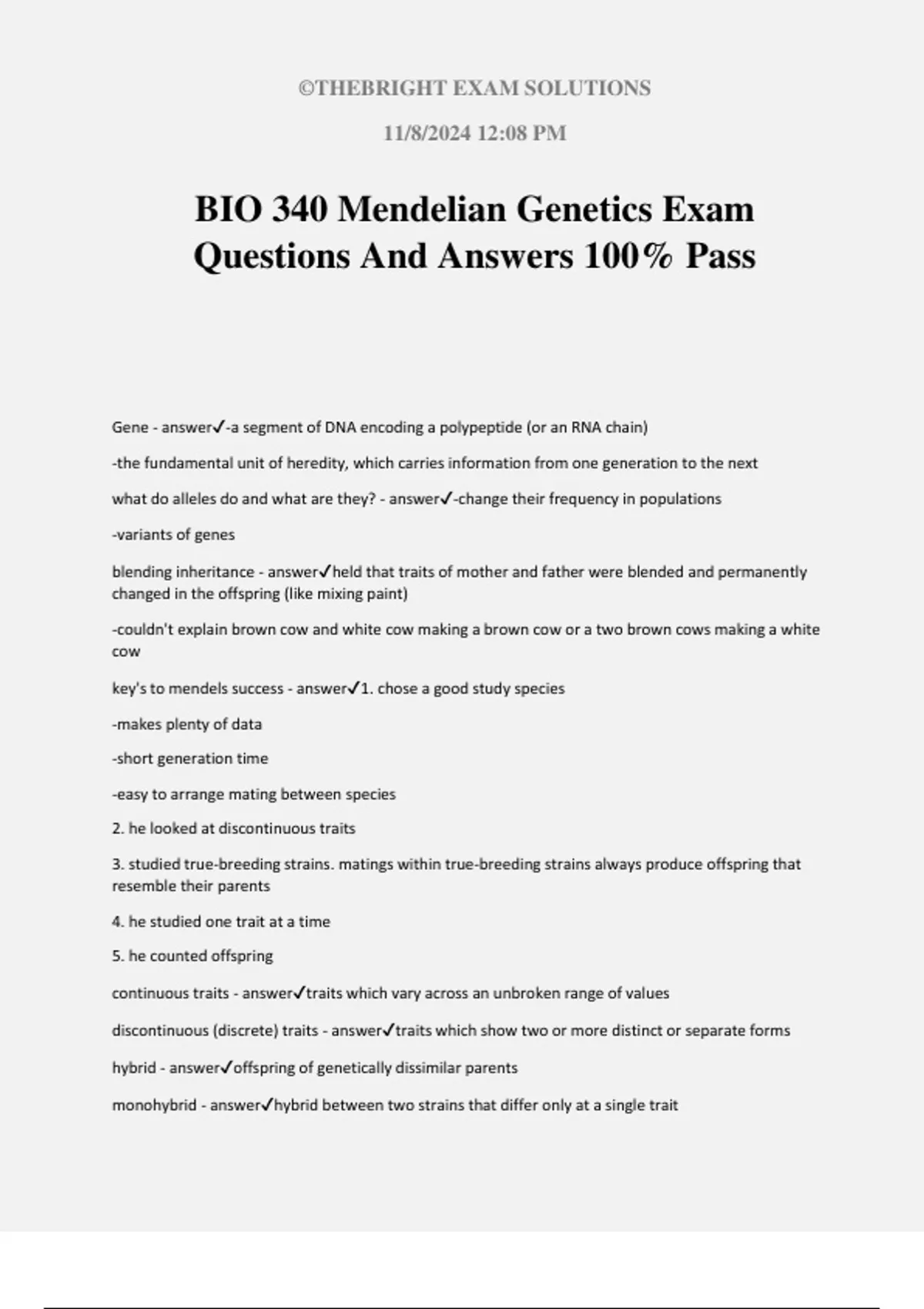 ©THEBRIGHT EXAM SOLUTIONS

11/8/2024 12:08 PM

BIO 340 Mendelian Genetics Exam Questions And Answers 100% Pass

Gene - answer✓-a segment of DNA encoding a polypeptide (or an RNA chain)

-the fundamental unit of heredity, which carries information from one generation to the next

what do alleles do and what are they? - answer✓-change their frequency in populations

-variants of genes

blending inheritance - answer✓held that traits of mother and father were blended and permanently changed in the offspring (like mixing paint)

-couldn't explain brown cow and white cow making a brown cow or a two brown cows making a white cow

key's to mendels success - answer✓1. chose a good study species

-makes plenty of data

-short generation time

-easy to arrange mating between species

2. he looked at discontinuous traits

3. studied true-breeding strains. matings within true-breeding strains always produce offspring that resemble their parents

4. he studied one trait at a time

5. he counted offspring

continuous traits - answer✓traits which vary across an unbroken range of values

discontinuous (discrete) traits - answer✓traits which show two or more distinct or separate forms

hybrid - answer✓offspring of genetically dissimilar parents

monohybrid - answer✓hybrid between two strains that differ only at a single trait